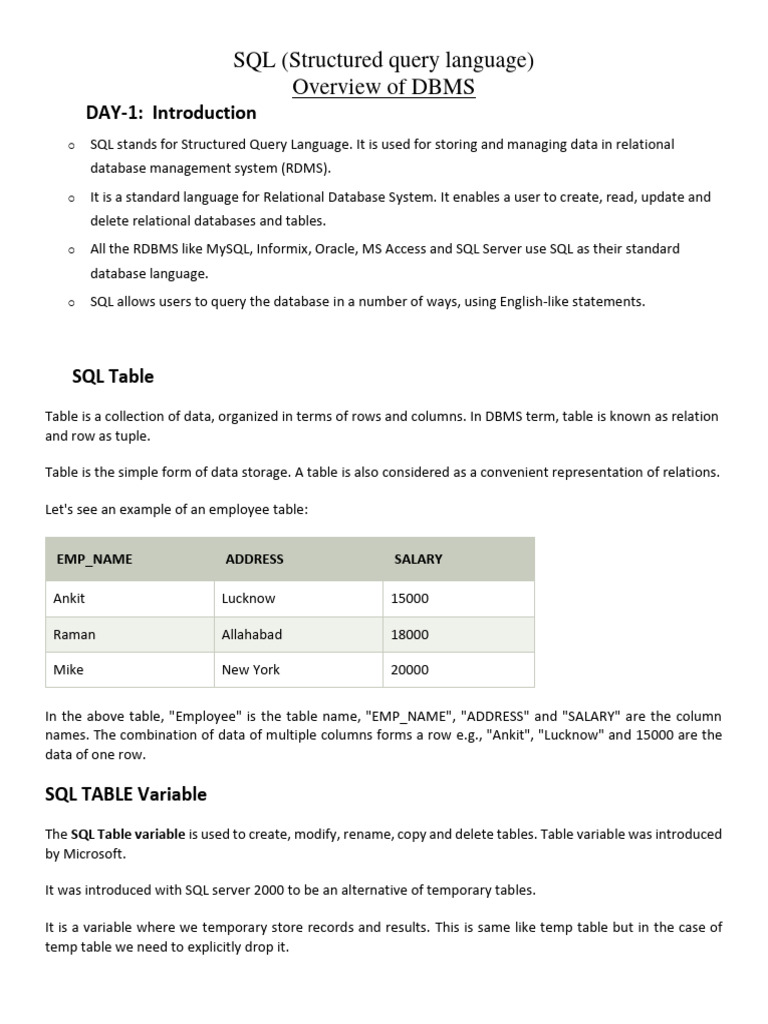 SQL (Structured query language)
Overview of DBMS

DAY-1: Introduction

o SQL stands for Structured Query Language. It is used for storing and managing data in relational database management system (RDMS).
o It is a standard language for Relational Database System. It enables a user to create, read, update and delete relational databases and tables.
o All the RDBMS like MySQL, Informix, Oracle, MS Access and SQL Server use SQL as their standard database language.
o SQL allows users to query the database in a number of ways, using English-like statements.

SQL Table

Table is a collection of data, organized in terms of rows and columns. In DBMS term, table is known as relation and row as tuple.

Table is the simple form of data storage. A table is also considered as a convenient representation of relations.

Let's see an example of an employee table:

| EMP_NAME | ADDRESS | SALARY |
|---|---|---|
| Ankit | Lucknow | 15000 |
| Raman | Allahabad | 18000 |
| Mike | New York | 20000 |

In the above table, "Employee" is the table name, "EMP_NAME", "ADDRESS" and "SALARY" are the column names. The combination of data of multiple columns forms a row e.g., "Ankit", "Lucknow" and 15000 are the data of one row.

SQL TABLE Variable

The SQL Table variable is used to create, modify, rename, copy and delete tables. Table variable was introduced by Microsoft.

It was introduced with SQL server 2000 to be an alternative of temporary tables.

It is a variable where we temporary store records and results. This is same like temp table but in the case of temp table we need to explicitly drop it.